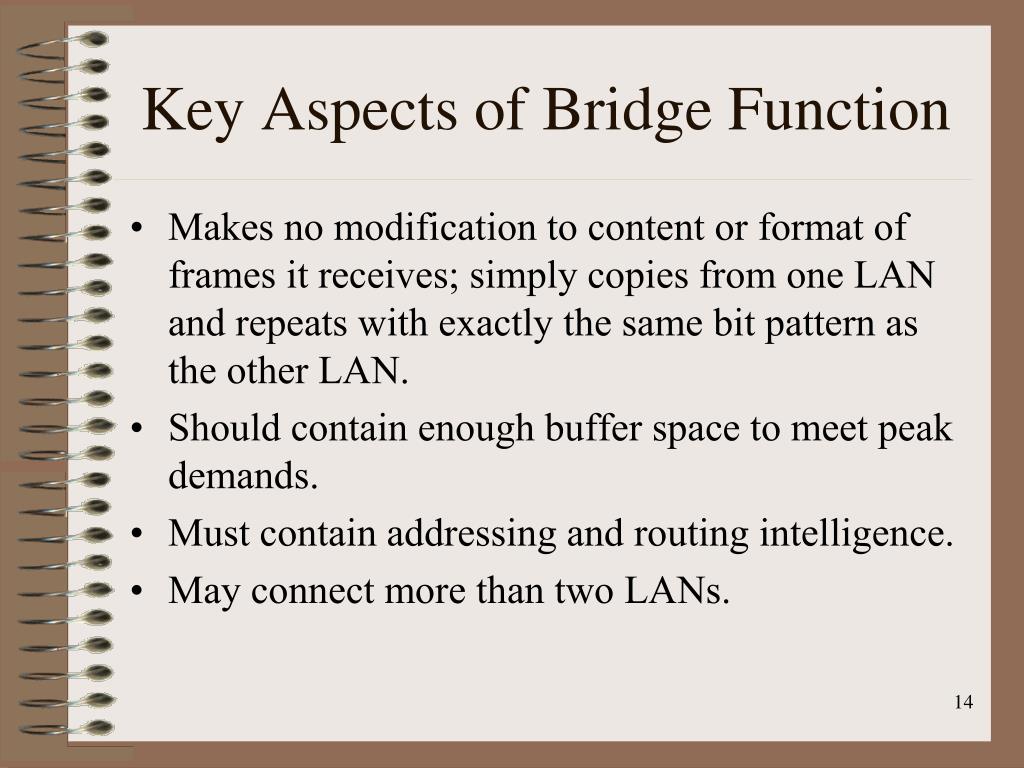 Key Aspects of Bridge Function

• Makes no modification to content or format of frames it receives; simply copies from one LAN and repeats with exactly the same bit pattern as the other LAN.
• Should contain enough buffer space to meet peak demands.
• Must contain addressing and routing intelligence.
• May connect more than two LANs.

14